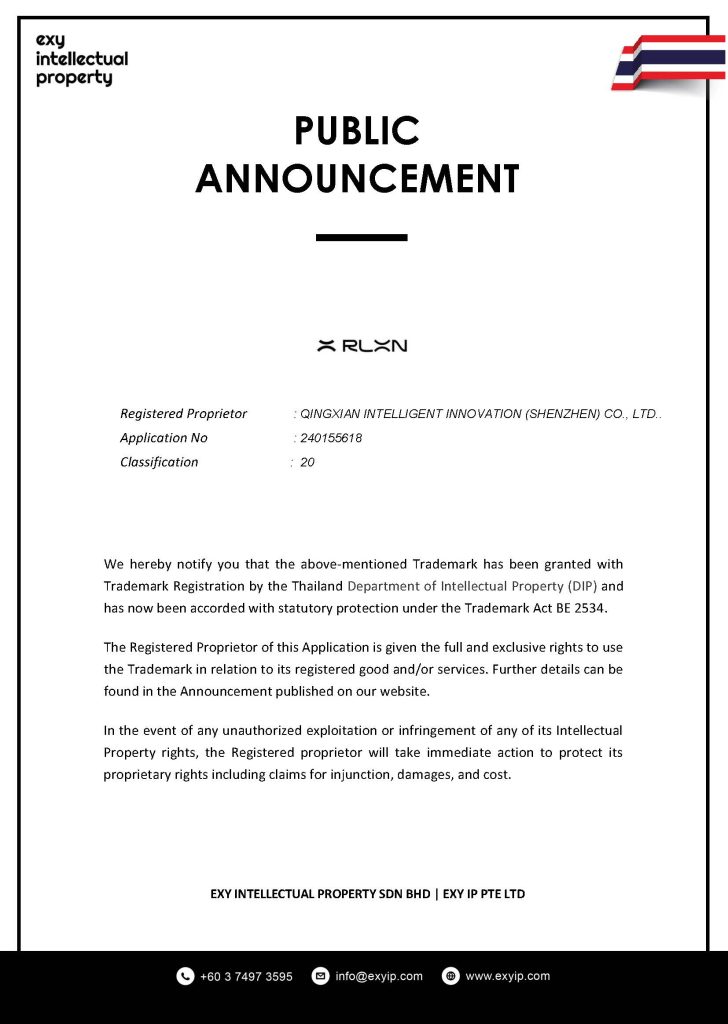 exy
intellectual
property

PUBLIC ANNOUNCEMENT

RLXN

Registered Proprietor : QINGXIAN INTELLIGENT INNOVATION (SHENZHEN) CO., LTD..
Application No : 240155618
Classification : 20

We hereby notify you that the above-mentioned Trademark has been granted with Trademark Registration by the Thailand Department of Intellectual Property (DIP) and has now been accorded with statutory protection under the Trademark Act BE 2534.

The Registered Proprietor of this Application is given the full and exclusive rights to use the Trademark in relation to its registered good and/or services. Further details can be found in the Announcement published on our website.

In the event of any unauthorized exploitation or infringement of any of its Intellectual Property rights, the Registered proprietor will take immediate action to protect its proprietary rights including claims for injunction, damages, and cost.

EXY INTELLECTUAL PROPERTY SDN BHD | EXY IP PTE LTD

+60 3 7497 3595 info@exyip.com www.exyip.com